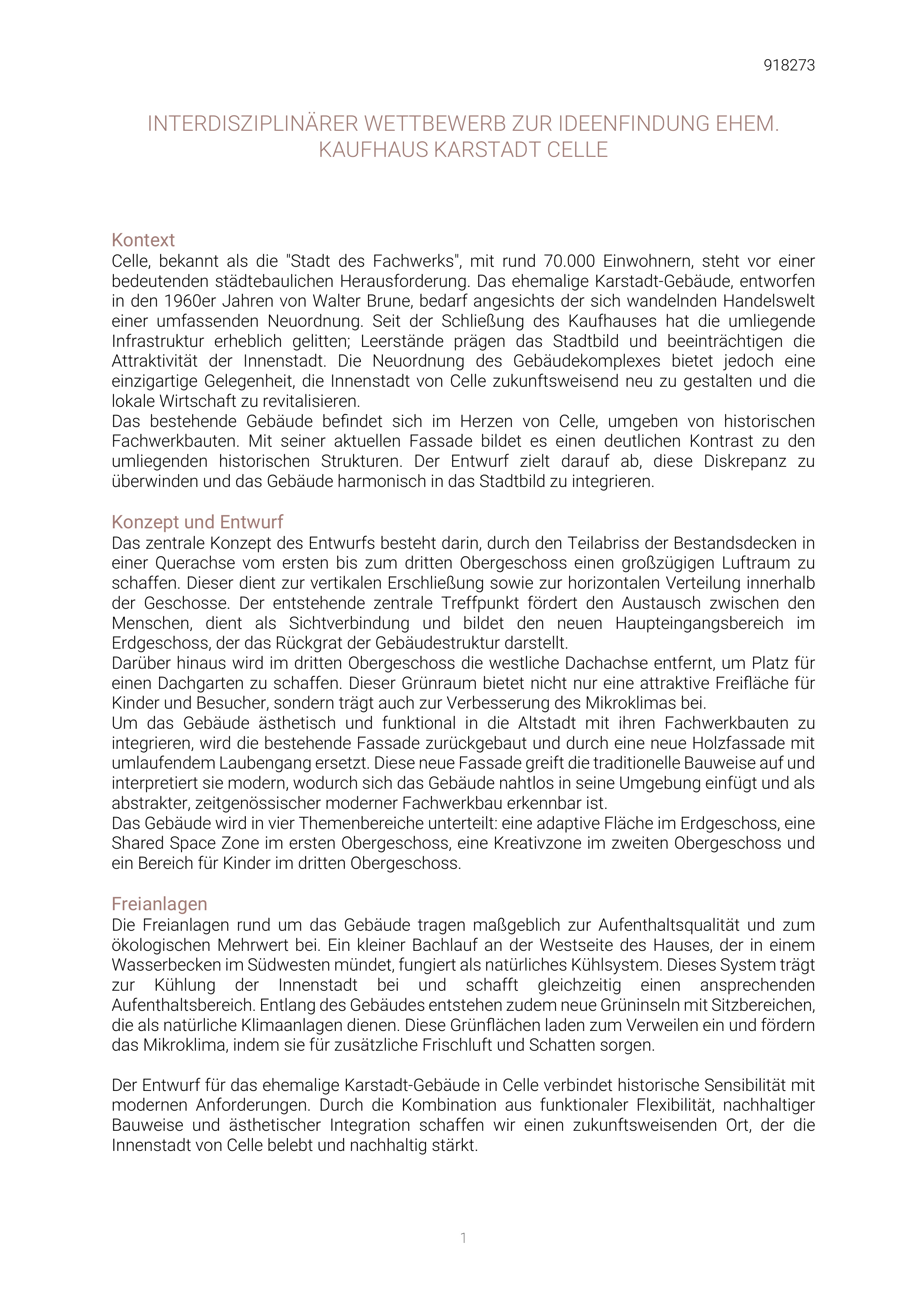 918273

INTERDISZIPLINÄRER WETTBEWERB ZUR IDEENFINDUNG EHEM. KAUFHAUS KARSTADT CELLE

Kontext
Celle, bekannt als die "Stadt des Fachwerks", mit rund 70.000 Einwohnern, steht vor einer bedeutenden städtebaulichen Herausforderung. Das ehemalige Karstadt-Gebäude, entworfen in den 1960er Jahren von Walter Brune, bedarf angesichts der sich wandelnden Handelswelt einer umfassenden Neuordnung. Seit der Schließung des Kaufhauses hat die umliegende Infrastruktur erheblich gelitten; Leerstände prägen das Stadtbild und beeinträchtigen die Attraktivität der Innenstadt. Die Neuordnung des Gebäudekomplexes bietet jedoch eine einzigartige Gelegenheit, die Innenstadt von Celle zukunftsweisend neu zu gestalten und die lokale Wirtschaft zu revitalisieren.
Das bestehende Gebäude befindet sich im Herzen von Celle, umgeben von historischen Fachwerkbauten. Mit seiner aktuellen Fassade bildet es einen deutlichen Kontrast zu den umliegenden historischen Strukturen. Der Entwurf zielt darauf ab, diese Diskrepanz zu überwinden und das Gebäude harmonisch in das Stadtbild zu integrieren.

Konzept und Entwurf
Das zentrale Konzept des Entwurfs besteht darin, durch den Teilabriss der Bestandsdecken in einer Querachse vom ersten bis zum dritten Obergeschoss einen großzügigen Luftraum zu schaffen. Dieser dient zur vertikalen Erschließung sowie zur horizontalen Verteilung innerhalb der Geschosse. Der entstehende zentrale Treffpunkt fördert den Austausch zwischen den Menschen, dient als Sichtverbindung und bildet den neuen Haupteingangsbereich im Erdgeschoss, der das Rückgrat der Gebäudestruktur darstellt.
Darüber hinaus wird im dritten Obergeschoss die westliche Dachachse entfernt, um Platz für einen Dachgarten zu schaffen. Dieser Grünraum bietet nicht nur eine attraktive Freifläche für Kinder und Besucher, sondern trägt auch zur Verbesserung des Mikroklimas bei.
Um das Gebäude ästhetisch und funktional in die Altstadt mit ihren Fachwerkbauten zu integrieren, wird die bestehende Fassade zurückgebaut und durch eine neue Holzfassade mit umlaufendem Laubengang ersetzt. Diese neue Fassade greift die traditionelle Bauweise auf und interpretiert sie modern, wodurch sich das Gebäude nahtlos in seine Umgebung einfügt und als abstrakter, zeitgenössischer moderner Fachwerkbau erkennbar ist.
Das Gebäude wird in vier Themenbereiche unterteilt: eine adaptive Fläche im Erdgeschoss, eine Shared Space Zone im ersten Obergeschoss, eine Kreativzone im zweiten Obergeschoss und ein Bereich für Kinder im dritten Obergeschoss.

Freianlagen
Die Freianlagen rund um das Gebäude tragen maßgeblich zur Aufenthaltsqualität und zum ökologischen Mehrwert bei. Ein kleiner Bachlauf an der Westseite des Hauses, der in einem Wasserbecken im Südwesten mündet, fungiert als natürliches Kühlsystem. Dieses System trägt zur Kühlung der Innenstadt bei und schafft gleichzeitig einen ansprechenden Aufenthaltsbereich. Entlang des Gebäudes entstehen zudem neue Grüninseln mit Sitzbereichen, die als natürliche Klimaanlagen dienen. Diese Grünflächen laden zum Verweilen ein und fördern das Mikroklima, indem sie für zusätzliche Frischluft und Schatten sorgen.

Der Entwurf für das ehemalige Karstadt-Gebäude in Celle verbindet historische Sensibilität mit modernen Anforderungen. Durch die Kombination aus funktionaler Flexibilität, nachhaltiger Bauweise und ästhetischer Integration schaffen wir einen zukunftsweisenden Ort, der die Innenstadt von Celle belebt und nachhaltig stärkt.

1